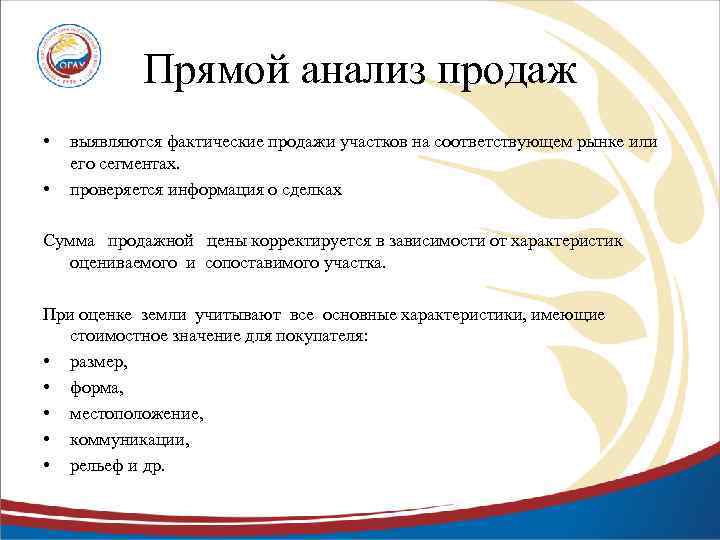 ОГАУ

Прямой анализ продаж

• выявляются фактические продажи участков на соответствующем рынке или его сегментах.
• проверяется информация о сделках

Сумма продажной цены корректируется в зависимости от характеристик оцениваемого и сопоставимого участка.

При оценке земли учитывают все основные характеристики, имеющие стоимостное значение для покупателя:
• размер,
• форма,
• местоположение,
• коммуникации,
• рельеф и др.